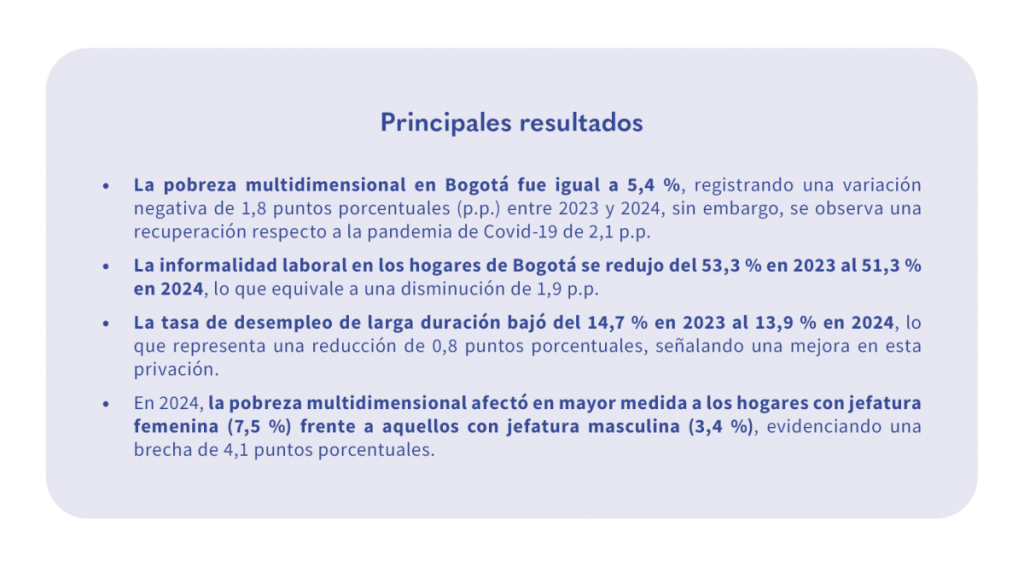 Principales resultados

• La pobreza multidimensional en Bogotá fue igual a 5,4 %, registrando una variación negativa de 1,8 puntos porcentuales (p.p.) entre 2023 y 2024, sin embargo, se observa una recuperación respecto a la pandemia de Covid-19 de 2,1 p.p.

• La informalidad laboral en los hogares de Bogotá se redujo del 53,3 % en 2023 al 51,3 % en 2024, lo que equivale a una disminución de 1,9 p.p.

• La tasa de desempleo de larga duración bajó del 14,7 % en 2023 al 13,9 % en 2024, lo que representa una reducción de 0,8 puntos porcentuales, señalando una mejora en esta privación.

• En 2024, la pobreza multidimensional afectó en mayor medida a los hogares con jefatura femenina (7,5 %) frente a aquellos con jefatura masculina (3,4 %), evidenciando una brecha de 4,1 puntos porcentuales.